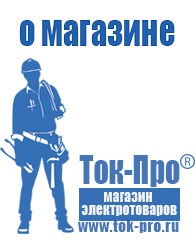 о магазине

Ток-Про®

магазин электротоваров

www.tok-pro.ru